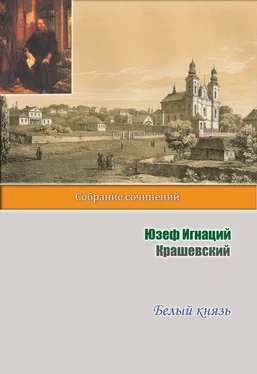 Собрание сочинений

Юзеф Игнаций Крашевский

Белый князь